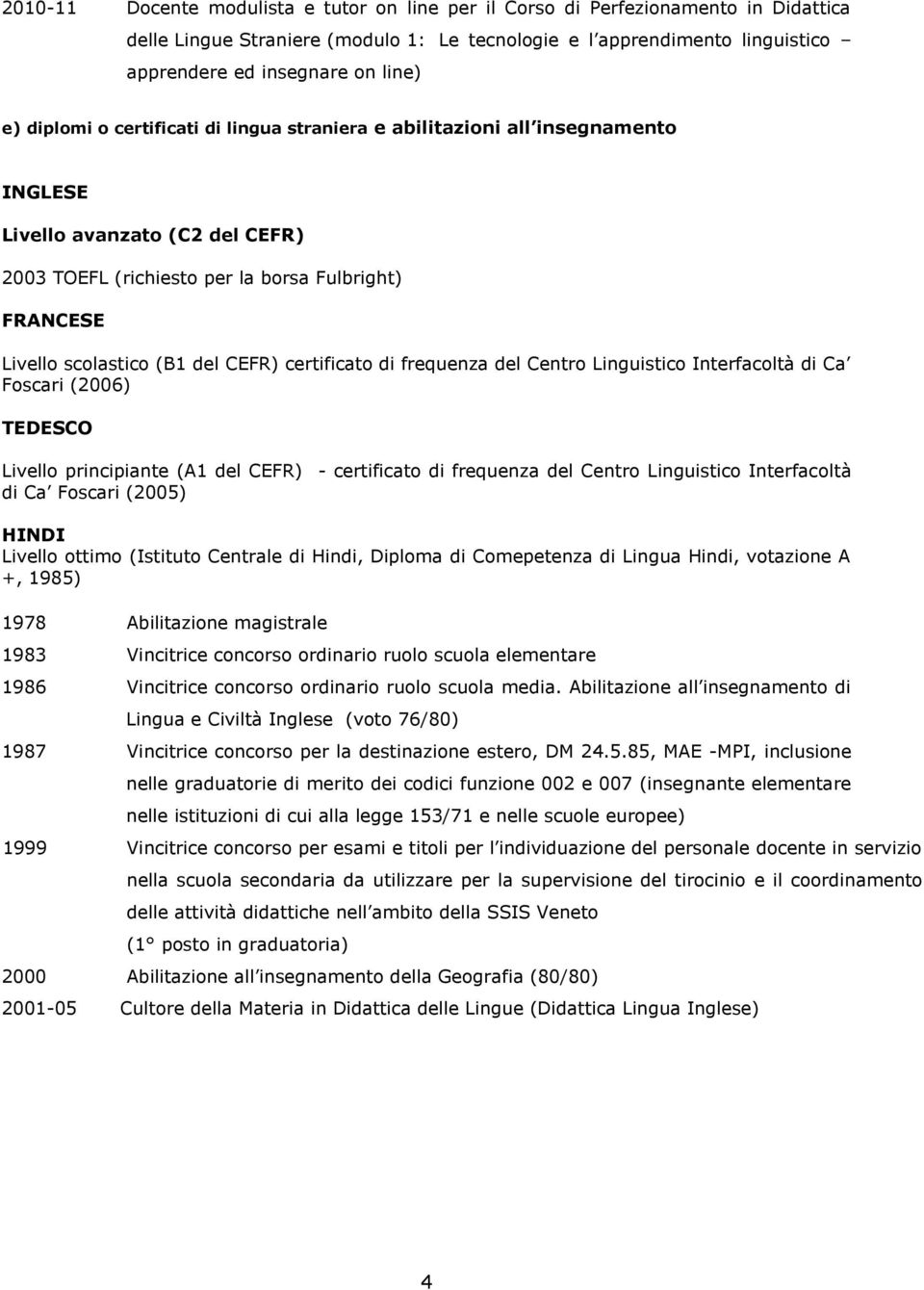 2010-11 Docente modulista e tutor on line per il Corso di Perfezionamento in Didattica delle Lingue Straniere (modulo 1: Le tecnologie e l apprendimento linguistico – apprendere ed insegnare on line)

e) diplomi o certificati di lingua straniera e abilitazioni all insegnamento

INGLESE

Livello avanzato (C2 del CEFR)

2003 TOEFL (richiesto per la borsa Fulbright)

FRANCESE

Livello scolastico (B1 del CEFR) certificato di frequenza del Centro Linguistico Interfacoltà di Ca Foscari (2006)

TEDESCO

Livello principiante (A1 del CEFR) - certificato di frequenza del Centro Linguistico Interfacoltà di Ca Foscari (2005)

HINDI
Livello ottimo (Istituto Centrale di Hindi, Diploma di Comepetenza di Lingua Hindi, votazione A +, 1985)

1978 Abilitazione magistrale

1983 Vincitrice concorso ordinario ruolo scuola elementare

1986 Vincitrice concorso ordinario ruolo scuola media. Abilitazione all insegnamento di Lingua e Civiltà Inglese (voto 76/80)

1987 Vincitrice concorso per la destinazione estero, DM 24.5.85, MAE -MPI, inclusione nelle graduatorie di merito dei codici funzione 002 e 007 (insegnante elementare nelle istituzioni di cui alla legge 153/71 e nelle scuole europee)

1999 Vincitrice concorso per esami e titoli per l individuazione del personale docente in servizio nella scuola secondaria da utilizzare per la supervisione del tirocinio e il coordinamento delle attività didattiche nell ambito della SSIS Veneto
(1° posto in graduatoria)

2000 Abilitazione all insegnamento della Geografia (80/80)

2001-05 Cultore della Materia in Didattica delle Lingue (Didattica Lingua Inglese)

4